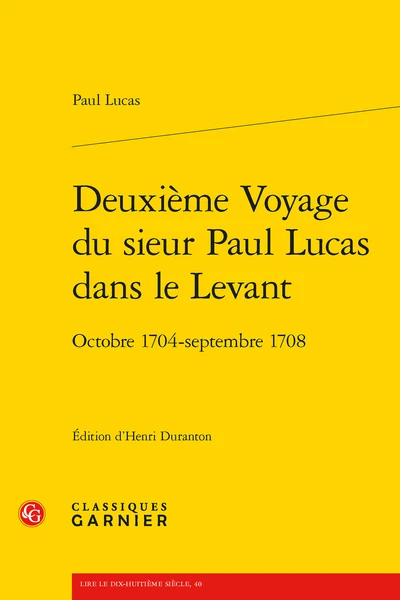 Paul Lucas

Deuxième Voyage du sieur Paul Lucas dans le Levant

Octobre 1704-septembre 1708

Édition d'Henri Duranton

CG

CLASSIQUES GARNIER

LIRE LE DIX-HUITIÈME SIÈCLE, 40